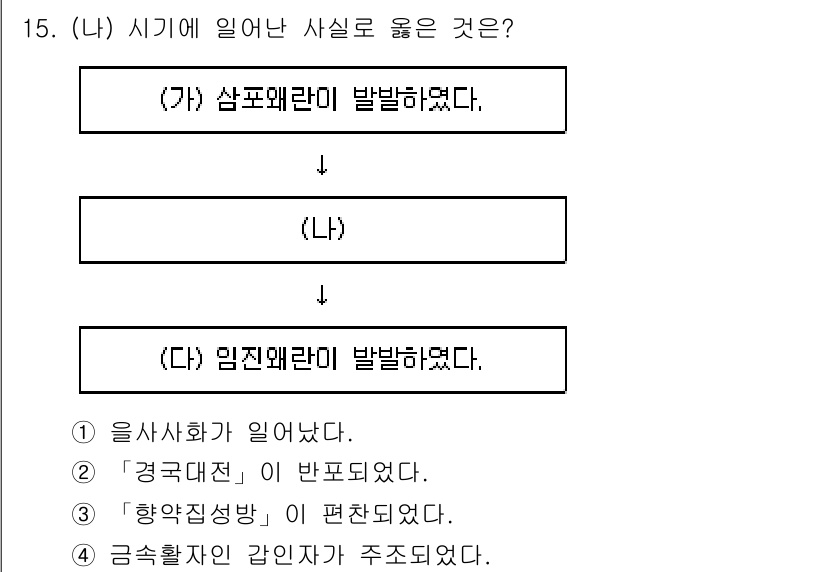 15. (나) 시기에 일어난 사실로 옳은 것은?

(가) 삼포왜란이 발발하였다.

↓

(나)

↓

(다) 임진왜란이 발발하였다.

① 을사사화가 일어났다.
② 「경국대전」이 반포되었다.
③ 「향약집성방」이 편찬되었다.
④ 금속활자인 갑인자가 주조되었다.